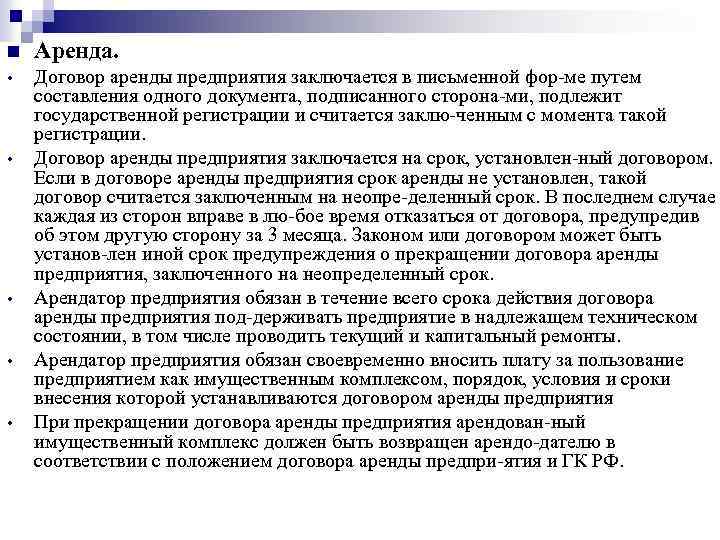 Аренда.

Договор аренды предприятия заключается в письменной фор-ме путем составления одного документа, подписанного сторона-ми, подлежит государственной регистрации и считается заклю-ченным с момента такой регистрации.

Договор аренды предприятия заключается на срок, установлен-ный договором. Если в договоре аренды предприятия срок аренды не установлен, такой договор считается заключенным на неопре-деленный срок. В последнем случае каждая из сторон вправе в лю-бое время отказаться от договора, предупредив об этом другую сторону за 3 месяца. Законом или договором может быть установ-лен иной срок предупреждения о прекращении договора аренды предприятия, заключенного на неопределенный срок.

Арендатор предприятия обязан в течение всего срока действия договора аренды предприятия под-держивать предприятие в надлежащем техническом состоянии, в том числе проводить текущий и капитальный ремонты.

Арендатор предприятия обязан своевременно вносить плату за пользование предприятием как имущественным комплексом, порядок, условия и сроки внесения которой устанавливаются договором аренды предприятия

При прекращении договора аренды предприятия арендован-ный имущественный комплекс должен быть возвращен арендо-дателю в соответствии с положением договора аренды предпри-ятия и ГК РФ.